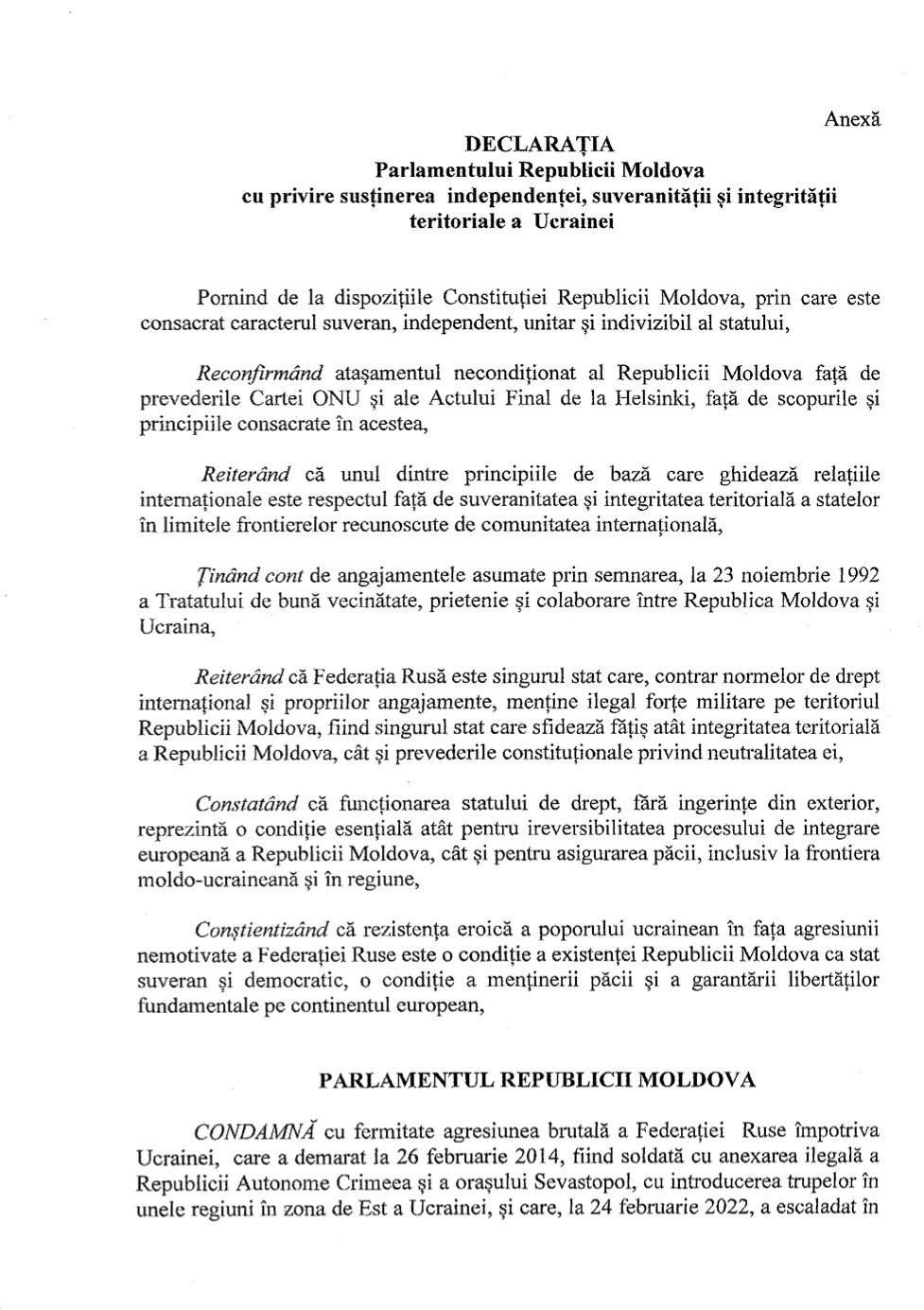 Anexă

DECLARAȚIA
Parlamentului Republicii Moldova
cu privire susținerea independenței, suveranității și integrității teritoriale a Ucrainei

Pornind de la dispozițiile Constituției Republicii Moldova, prin care este consacrat caracterul suveran, independent, unitar și indivizibil al statului,

Reconfirmând atașamentul necondiționat al Republicii Moldova față de prevederile Cartei ONU și ale Actului Final de la Helsinki, față de scopurile și principiile consacrate în acestea,

Reiterând că unul dintre principiile de bază care ghidează relațiile internaționale este respectul față de suveranitatea și integritatea teritorială a statelor în limitele frontierelor recunoscute de comunitatea internațională,

Ținând cont de angajamentele asumate prin semnarea, la 23 noiembrie 1992 a Tratatului de bună vecinătate, prietenie și colaborare între Republica Moldova și Ucraina,

Reiterând că Federația Rusă este singurul stat care, contrar normelor de drept internațional și propriilor angajamente, menține ilegal forțe militare pe teritoriul Republicii Moldova, fiind singurul stat care sfidează fățiș atât integritatea teritorială a Republicii Moldova, cât și prevederile constituționale privind neutralitatea ei,

Constatând că funcționarea statului de drept, fără ingerințe din exterior, reprezintă o condiție esențială atât pentru ireversibilitatea procesului de integrare europeană a Republicii Moldova, cât și pentru asigurarea păcii, inclusiv la frontiera moldo-ucraineană și în regiune,

Conștientizând că rezistența eroică a poporului ucrainean în fața agresiunii nemotivate a Federației Ruse este o condiție a existenței Republicii Moldova ca stat suveran și democratic, o condiție a menținerii păcii și a garantării libertăților fundamentale pe continentul european,

PARLAMENTUL REPUBLICII MOLDOVA

CONDAMNĂ cu fermitate agresiunea brutală a Federației Ruse împotriva Ucrainei, care a demarat la 26 februarie 2014, fiind soldată cu anexarea ilegală a Republicii Autonome Crimeea și a orașului Sevastopol, cu introducerea trupelor în unele regiuni în zona de Est a Ucrainei, și care, la 24 februarie 2022, a escaladat în